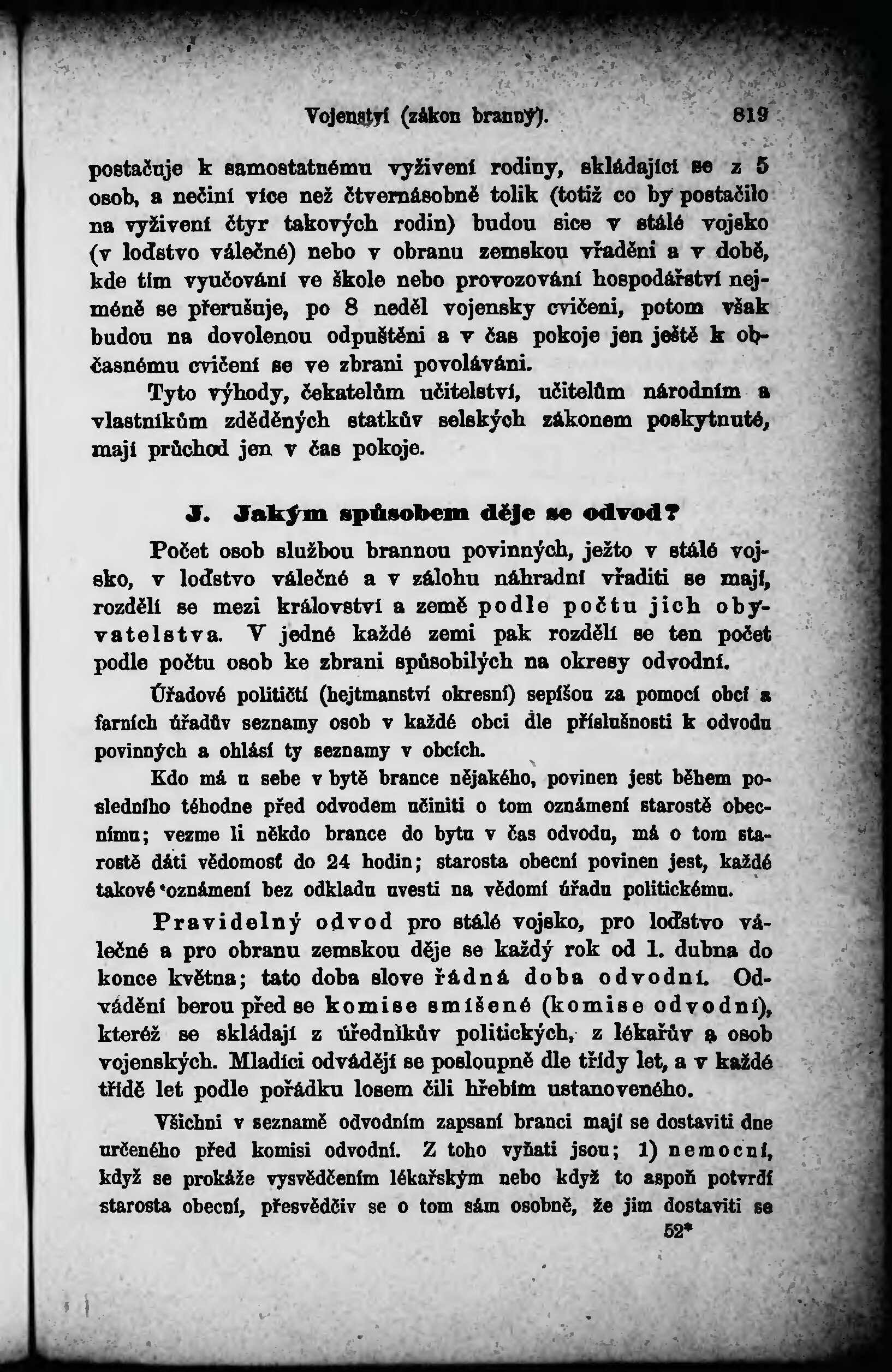 Vojenství (zákon branný). 819

postačuje k samostatnému vyživení rodiny, skládající se z 5 osob, a nečiní více než čtvernásobně tolik (totiž co by postačilo na vyživení čtyr takových rodin) budou sice v stálé vojsko (v loďstvo válečné) nebo v obranu zemskou vřaděni a v době, kde tím vyučování ve škole nebo provozování hospodářství nejméně se přerušuje, po 8 neděl vojensky cvičeni, potom však budou na dovolenou odpuštěni a v čas pokoje jen ještě k občasnému cvičení se ve zbrani povoláváni.

Tyto výhody, čekatelům učitelství, učitelům národním a vlastníkům zděděných statkův selských zákonem poskytnuté, mají průchod jen v čas pokoje.

J. Jakým spůsobem děje se odvod?

Počet osob službou brannou povinných, ježto v stálé vojsko, v loďstvo válečné a v zálohu náhradní vřaditi se mají, rozdělí se mezi království a země podle počtu jich obyvatelstva. V jedné každé zemi pak rozdělí se ten počet podle počtu osob ke zbrani spůsobilých na okresy odvodní.

Úřadové političtí (hejtmanství okresní) sepíšou za pomocí obcí a farních úřadův seznamy osob v každé obci dle příslušnosti k odvodu povinných a ohlásí ty seznamy v obcích.

Kdo má u sebe v bytě brance nějakého, povinen jest během posledního téhodne před odvodem učiniti o tom oznámení starostě obecnímu; vezme li někdo brance do bytu v čas odvodu, má o tom starostě dáti vědomosť do 24 hodin; starosta obecní povinen jest, každé takové oznámení bez odkladu uvesti na vědomí úřadu politickému.

Pravidelný odvod pro stálé vojsko, pro loďstvo válečné a pro obranu zemskou děje se každý rok od 1. dubna do konce května; tato doba slove řádná doba odvodní. Odvádění berou před se komise smíšené (komise odvodní), kteréž se skládají z úředníkův politických, z lékařův a osob vojenských. Mladíci odvádějí se posloupně dle třídy let, a v každé třídě let podle pořádku losem čili hřebím ustanoveného.

Všichni v seznamě odvodním zapsaní branci mají se dostaviti dne určeného před komisi odvodní. Z toho vyňati jsou; 1) nemocní, když se prokáže vysvědčením lékařským nebo když to aspoň potvrdí starosta obecní, přesvědčiv se o tom sám osobně, že jim dostaviti se

52*